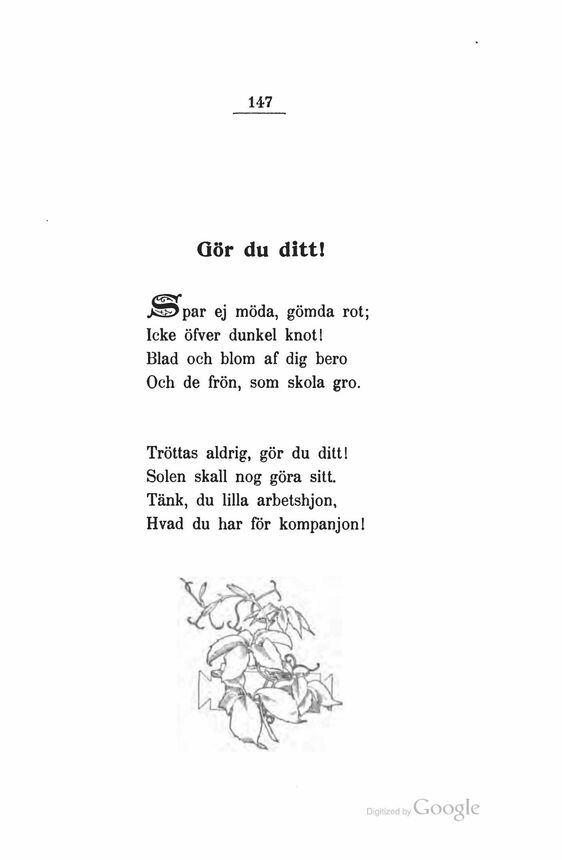 147

Gör du ditt!

Spar ej möda, gömda rot;
Icke öfver dunkel knot!
Blad och blom af dig bero
Och de frön, som skola gro.

Tröttas aldrig, gör du ditt!
Solen skall nog göra sitt.
Tänk, du lilla arbetshjon,
Hvad du har för kompanjon!

Digitized by Google